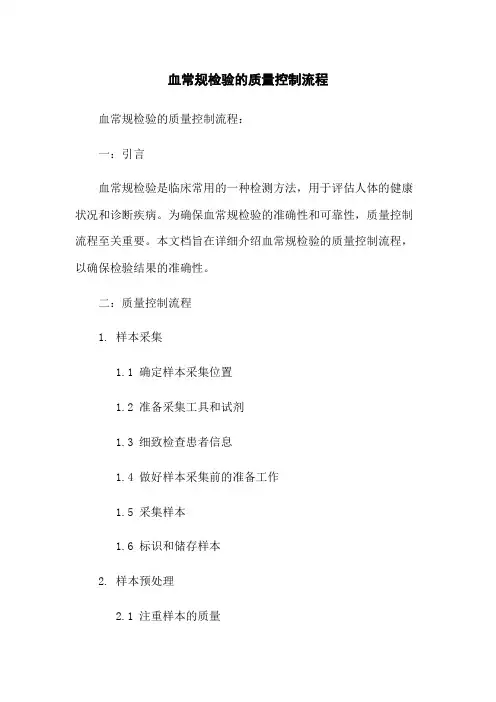 血常规检验的质量控制流程

血常规检验的质量控制流程：

一：引言

血常规检验是临床常用的一种检测方法，用于评估人体的健康状况和诊断疾病。为确保血常规检验的准确性和可靠性，质量控制流程至关重要。本文档旨在详细介绍血常规检验的质量控制流程，以确保检验结果的准确性。

二：质量控制流程

1. 样本采集

1.1 确定样本采集位置

1.2 准备采集工具和试剂

1.3 细致检查患者信息

1.4 做好样本采集前的准备工作

1.5 采集样本

1.6 标识和储存样本

2. 样本预处理

2.1 注重样本的质量